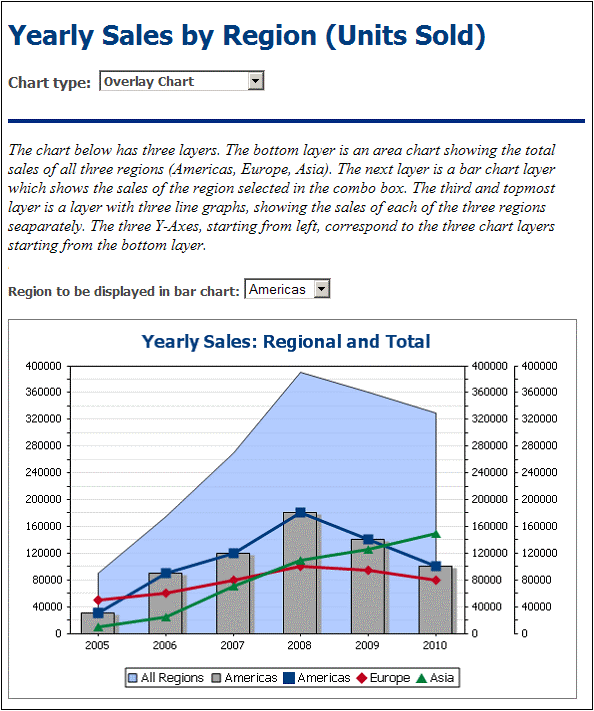 Yearly Sales by Region (Units Sold)

Chart type: Overlay Chart

The chart below has three layers. The bottom layer is an area chart showing the total sales of all three regions (Americas, Europe, Asia). The next layer is a bar chart layer which shows the sales of the region selected in the combo box. The third and topmost layer is a layer with three line graphs, showing the sales of each of the three regions seaparately. The three Y-Axes, starting from left, correspond to the three chart layers starting from the bottom layer.

Region to be displayed in bar chart: Americas

Yearly Sales: Regional and Total

400000
360000
320000
280000
240000
200000
160000
120000
80000
40000
0

400000
360000
320000
280000
240000
200000
160000
120000
80000
40000
0

400000
360000
320000
280000
240000
200000
160000
120000
80000
40000
0

2005 2006 2007 2008 2009 2010

All Regions Americas Americas Europe Asia